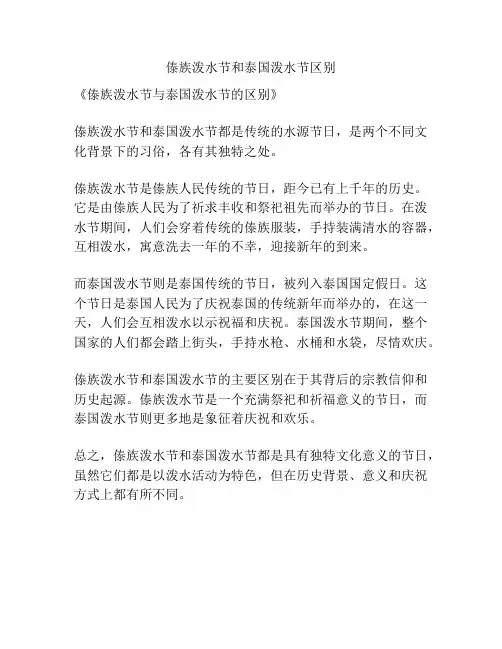 傣族泼水节和泰国泼水节区别

《傣族泼水节与泰国泼水节的区别》

傣族泼水节和泰国泼水节都是传统的水源节日，是两个不同文化背景下的习俗，各有其独特之处。

傣族泼水节是傣族人民传统的节日，距今已有上千年的历史。它是由傣族人民为了祈求丰收和祭祀祖先而举办的节日。在泼水节期间，人们会穿着传统的傣族服装，手持装满清水的容器，互相泼水，寓意洗去一年的不幸，迎接新年的到来。

而泰国泼水节则是泰国传统的节日，被列入泰国国定假日。这个节日是泰国人民为了庆祝泰国的传统新年而举办的，在这一天，人们会互相泼水以示祝福和庆祝。泰国泼水节期间，整个国家的人们都会踏上街头，手持水枪、水桶和水袋，尽情欢庆。

傣族泼水节和泰国泼水节的主要区别在于其背后的宗教信仰和历史起源。傣族泼水节是一个充满祭祀和祈福意义的节日，而泰国泼水节则更多地是象征着庆祝和欢乐。

总之，傣族泼水节和泰国泼水节都是具有独特文化意义的节日，虽然它们都是以泼水活动为特色，但在历史背景、意义和庆祝方式上都有所不同。